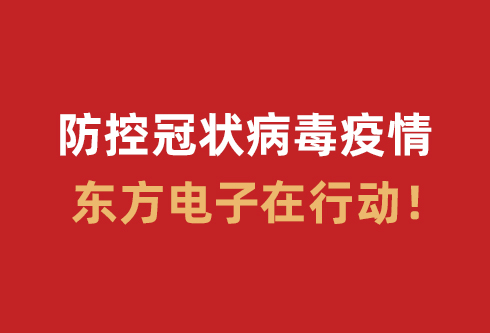 防控冠状病毒疫情
东方电子在行动！